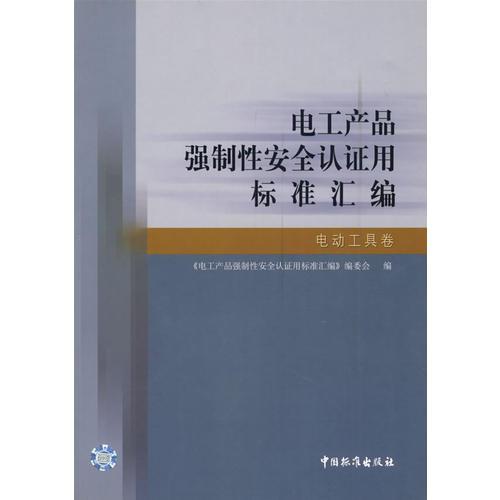 电工产品
强制性安全认证用
标准汇编

电动工具卷

《电工产品强制性安全认证用标准汇编》编委会　编

中国标准出版社